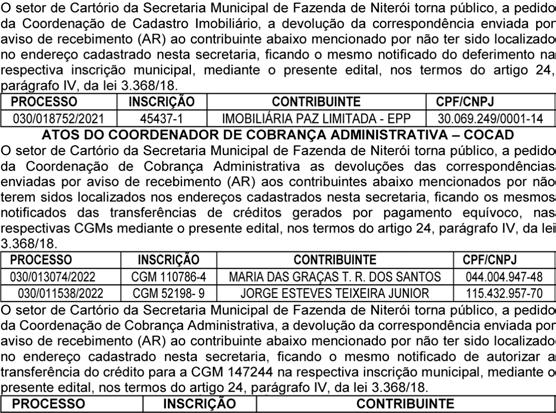 O setor de Cartório da Secretaria Municipal de Fazenda de Niterói torna público, a pedido da Coordenação de Cadastro Imobiliário, a devolução da correspondência enviada por aviso de recebimento (AR) ao contribuinte abaixo mencionado por não ter sido localizado no endereço cadastrado nesta secretaria, ficando o mesmo notificado do deferimento na respectiva inscrição municipal, mediante o presente edital, nos termos do artigo 24, parágrafo IV, da lei 3.368/18.

| PROCESSO | INSCRIÇÃO | CONTRIBUINTE | CPF/CNPJ |
|---|---|---|---|
| 030/018752/2021 | 45437-1 | IMOBILIÁRIA PAZ LIMITADA - EPP | 30.069.249/0001-14 |

ATOS DO COORDENADOR DE COBRANÇA ADMINISTRATIVA – COCAD

O setor de Cartório da Secretaria Municipal de Fazenda de Niterói torna público, a pedido da Coordenação de Cobrança Administrativa as devoluções das correspondências enviadas por aviso de recebimento (AR) aos contribuintes abaixo mencionados por não terem sidos localizados nos endereços cadastrados nesta secretaria, ficando os mesmos notificados das transferências de créditos gerados por pagamento equívoco, nas respectivas CGMs mediante o presente edital, nos termos do artigo 24, parágrafo IV, da lei 3.368/18.

| PROCESSO | INSCRIÇÃO | CONTRIBUINTE | CPF/CNPJ |
|---|---|---|---|
| 030/013074/2022 | CGM 110786-4 | MARIA DAS GRAÇAS T. R. DOS SANTOS | 044.004.947-48 |
| 030/011538/2022 | CGM 52198- 9 | JORGE ESTEVES TEIXEIRA JUNIOR | 115.432.957-70 |

O setor de Cartório da Secretaria Municipal de Fazenda de Niterói torna público, a pedido da Coordenação de Cobrança Administrativa, a devolução da correspondência enviada por aviso de recebimento (AR) ao contribuinte abaixo mencionado por não ter sido localizado no endereço cadastrado nesta secretaria, ficando o mesmo notificado de autorizar a transferência do crédito para a CGM 147244 na respectiva inscrição municipal, mediante o presente edital, nos termos do artigo 24, parágrafo IV, da lei 3.368/18.

| PROCESSO | INSCRIÇÃO | CONTRIBUINTE |
|---|---|---|